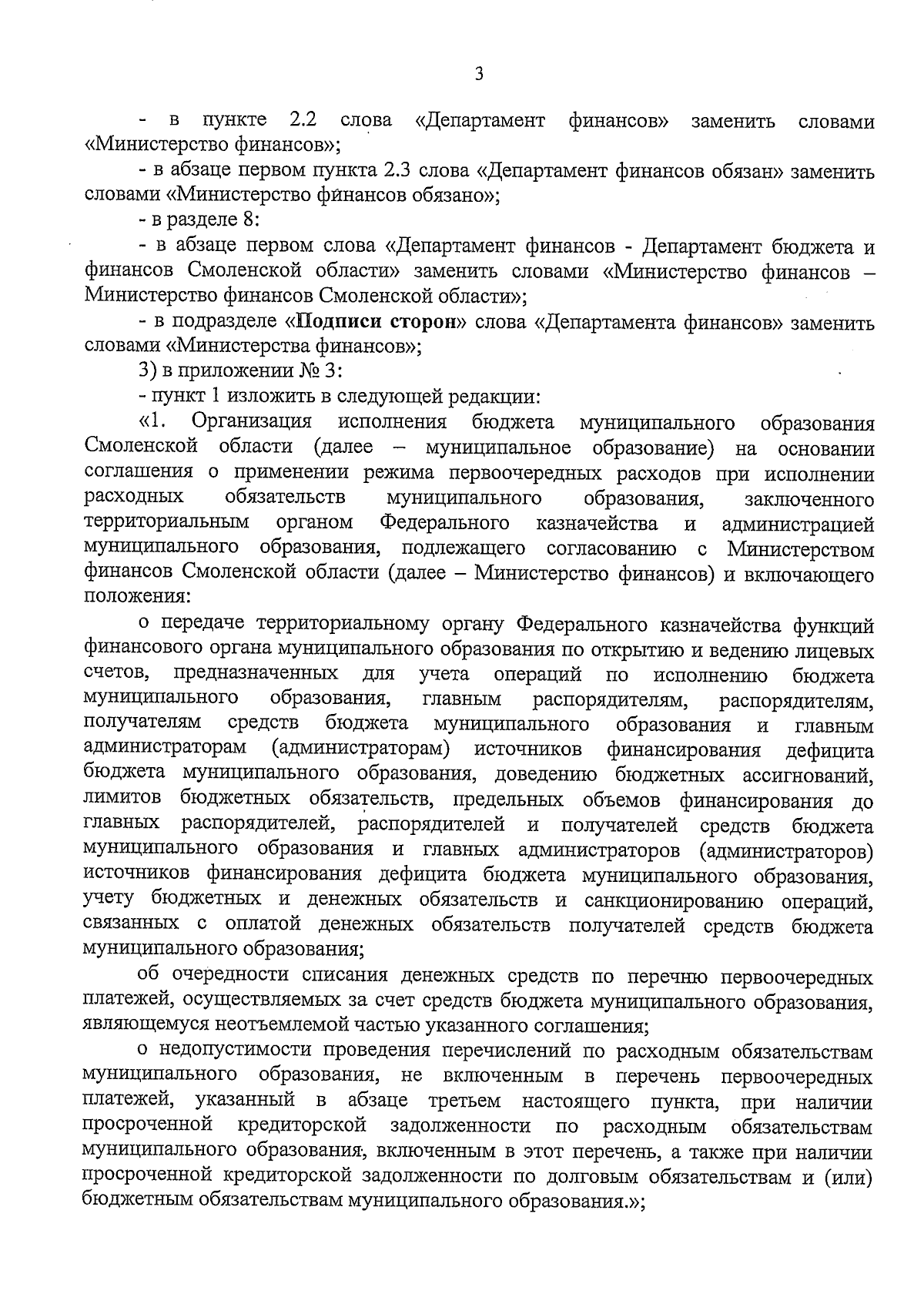 3

- в пункте 2.2 слова «Департамент финансов» заменить словами «Министерство финансов»;

- в абзаце первом пункта 2.3 слова «Департамент финансов обязан» заменить словами «Министерство финансов обязано»;

- в разделе 8:

- в абзаце первом слова «Департамент финансов - Департамент бюджета и финансов Смоленской области» заменить словами «Министерство финансов – Министерство финансов Смоленской области»;

- в подразделе «Подписи сторон» слова «Департамента финансов» заменить словами «Министерства финансов»;

3) в приложении № 3:

- пункт 1 изложить в следующей редакции:

«1. Организация исполнения бюджета муниципального образования Смоленской области (далее – муниципальное образование) на основании соглашения о применении режима первоочередных расходов при исполнении расходных обязательств муниципального образования, заключенного территориальным органом Федерального казначейства и администрацией муниципального образования, подлежащего согласованию с Министерством финансов Смоленской области (далее – Министерство финансов) и включающего положения:

о передаче территориальному органу Федерального казначейства функций финансового органа муниципального образования по открытию и ведению лицевых счетов, предназначенных для учета операций по исполнению бюджета муниципального образования, главным распорядителям, распорядителям, получателям средств бюджета муниципального образования и главным администраторам (администраторам) источников финансирования дефицита бюджета муниципального образования, доведению бюджетных ассигнований, лимитов бюджетных обязательств, предельных объемов финансирования до главных распорядителей, распорядителей и получателей средств бюджета муниципального образования и главных администраторов (администраторов) источников финансирования дефицита бюджета муниципального образования, учету бюджетных и денежных обязательств и санкционированию операций, связанных с оплатой денежных обязательств получателей средств бюджета муниципального образования;

об очередности списания денежных средств по перечню первоочередных платежей, осуществляемых за счет средств бюджета муниципального образования, являющемуся неотъемлемой частью указанного соглашения;

о недопустимости проведения перечислений по расходным обязательствам муниципального образования, не включенным в перечень первоочередных платежей, указанный в абзаце третьем настоящего пункта, при наличии просроченной кредиторской задолженности по расходным обязательствам муниципального образования, включенным в этот перечень, а также при наличии просроченной кредиторской задолженности по долговым обязательствам и (или) бюджетным обязательствам муниципального образования.»;